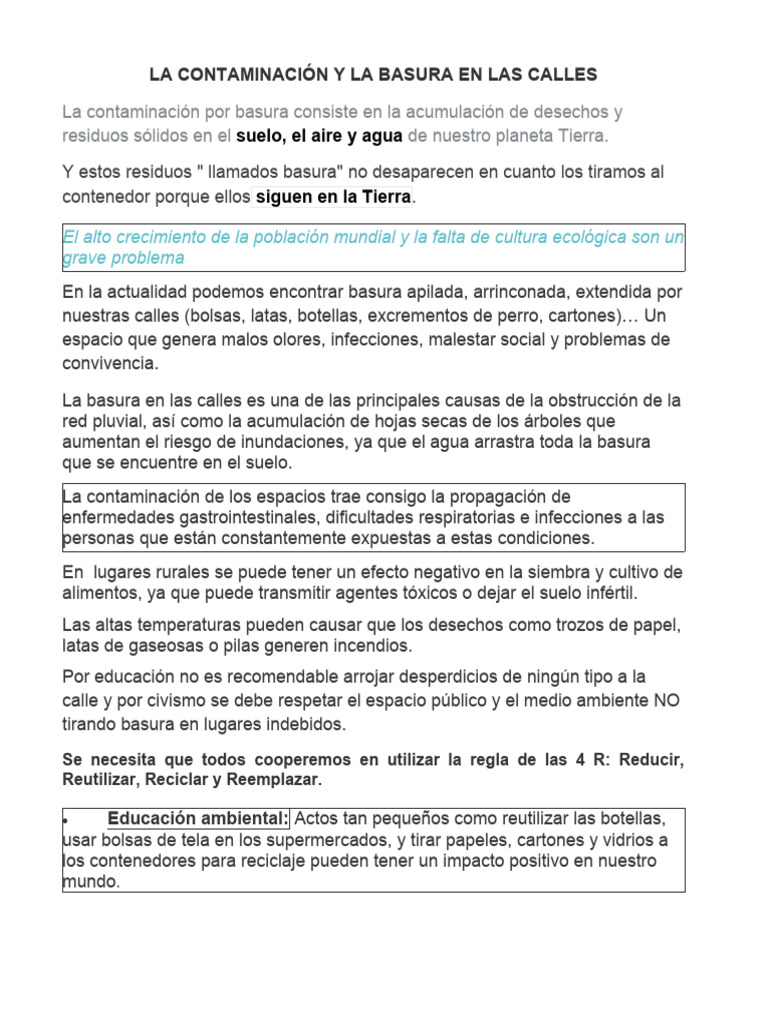 LA CONTAMINACIÓN Y LA BASURA EN LAS CALLES

La contaminación por basura consiste en la acumulación de desechos y residuos sólidos en el suelo, el aire y agua de nuestro planeta Tierra.

Y estos residuos " llamados basura" no desaparecen en cuanto los tiramos al contenedor porque ellos siguen en la Tierra.

El alto crecimiento de la población mundial y la falta de cultura ecológica son un grave problema

En la actualidad podemos encontrar basura apilada, arrinconada, extendida por nuestras calles (bolsas, latas, botellas, excrementos de perro, cartones)… Un espacio que genera malos olores, infecciones, malestar social y problemas de convivencia.

La basura en las calles es una de las principales causas de la obstrucción de la red pluvial, así como la acumulación de hojas secas de los árboles que aumentan el riesgo de inundaciones, ya que el agua arrastra toda la basura que se encuentre en el suelo.

La contaminación de los espacios trae consigo la propagación de enfermedades gastrointestinales, dificultades respiratorias e infecciones a las personas que están constantemente expuestas a estas condiciones.

En lugares rurales se puede tener un efecto negativo en la siembra y cultivo de alimentos, ya que puede transmitir agentes tóxicos o dejar el suelo infértil.

Las altas temperaturas pueden causar que los desechos como trozos de papel, latas de gaseosas o pilas generen incendios.

Por educación no es recomendable arrojar desperdicios de ningún tipo a la calle y por civismo se debe respetar el espacio público y el medio ambiente NO tirando basura en lugares indebidos.

Se necesita que todos cooperemos en utilizar la regla de las 4 R: Reducir, Reutilizar, Reciclar y Reemplazar.

• Educación ambiental: Actos tan pequeños como reutilizar las botellas, usar bolsas de tela en los supermercados, y tirar papeles, cartones y vidrios a los contenedores para reciclaje pueden tener un impacto positivo en nuestro mundo.